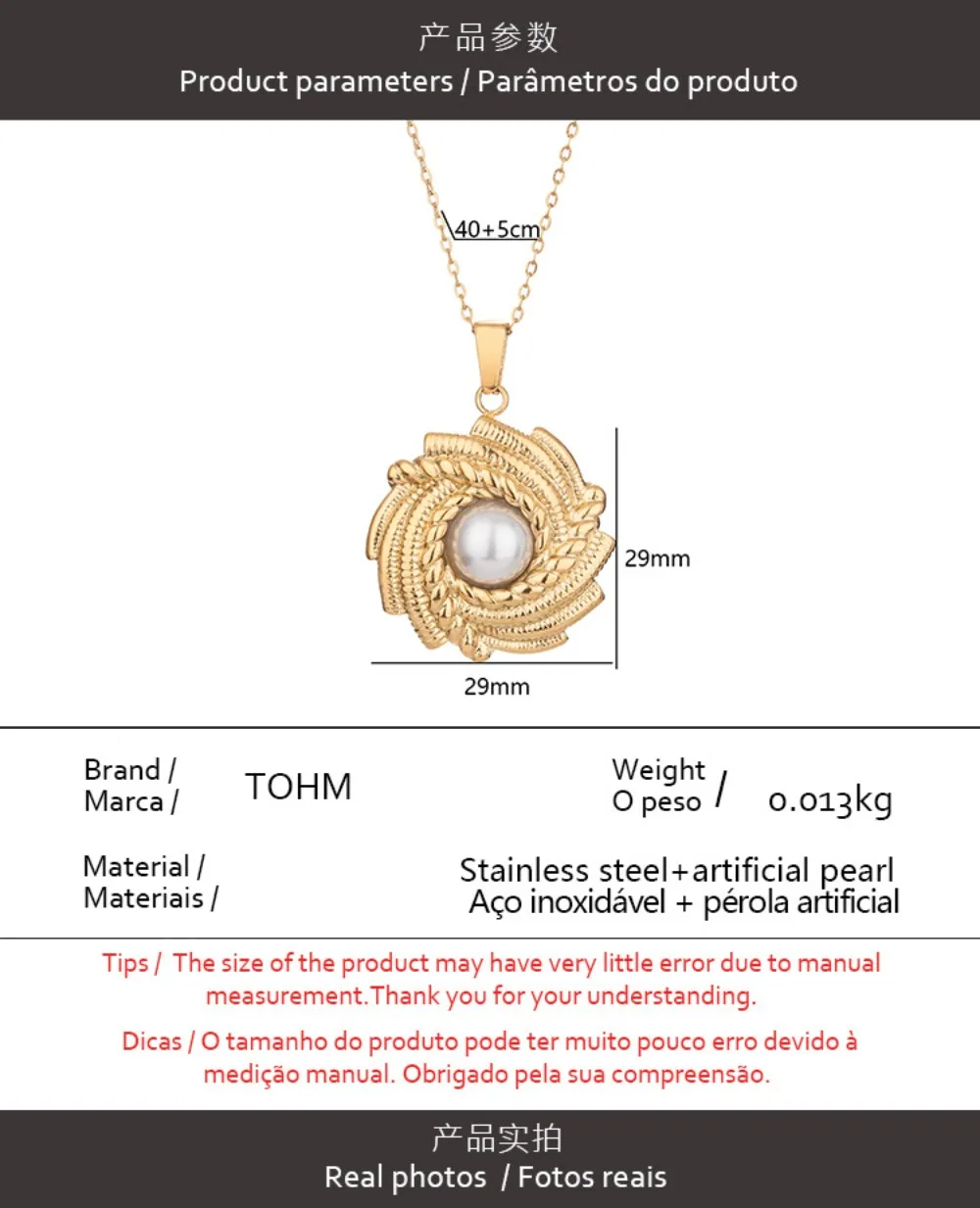 产品参数
Product parameters / Parâmetros do produto

40+5cm

29mm

29mm

Brand /
Marca /

TOHM

Weight
O peso /

0.013kg

Material /
Materiais /

Stainless steel+artificial pearl
Aço inoxidável + pérola artificial

Tips / The size of the product may have very little error due to manual measurement.Thank you for your understanding.

Dicas / O tamanho do produto pode ter muito pouco erro devido à medição manual. Obrigado pela sua compreensão.

产品实拍
Real photos / Fotos reais